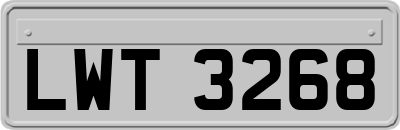 LWT 3268